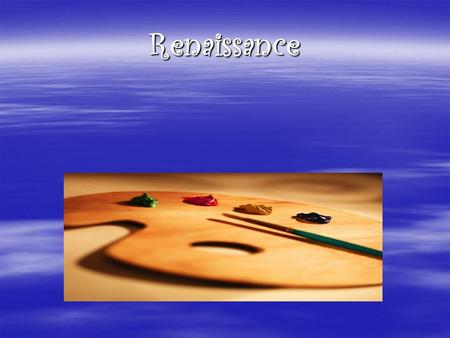 Renaissance